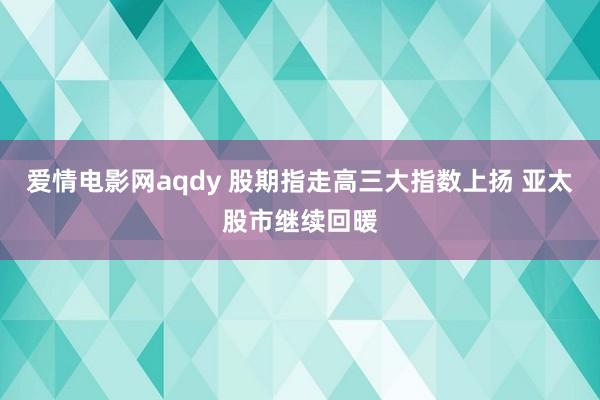 爱情电影网aqdy 股期指走高三大指数上扬 亚太股市继续回暖